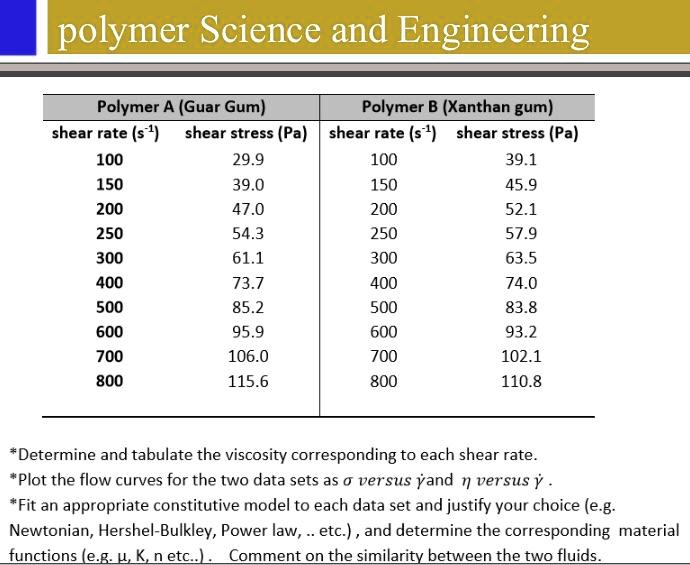 polymer Science and Engineering

| Polymer A (Guar Gum) | | Polymer B (Xanthan gum) | |
|---|---|---|---|
| shear rate ($s^{-1}$) | shear stress (Pa) | shear rate ($s^{-1}$) | shear stress (Pa) |
| 100 | 29.9 | 100 | 39.1 |
| 150 | 39.0 | 150 | 45.9 |
| 200 | 47.0 | 200 | 52.1 |
| 250 | 54.3 | 250 | 57.9 |
| 300 | 61.1 | 300 | 63.5 |
| 400 | 73.7 | 400 | 74.0 |
| 500 | 85.2 | 500 | 83.8 |
| 600 | 95.9 | 600 | 93.2 |
| 700 | 106.0 | 700 | 102.1 |
| 800 | 115.6 | 800 | 110.8 |

*Determine and tabulate the viscosity corresponding to each shear rate.

*Plot the flow curves for the two data sets as $\sigma$ versus $\dot{\gamma}$and $\eta$ versus $\dot{\gamma}$ .

*Fit an appropriate constitutive model to each data set and justify your choice (e.g. Newtonian, Hershel-Bulkley, Power law, .. etc.) , and determine the corresponding material functions (e.g. μ, K, n etc..) . Comment on the similarity between the two fluids.